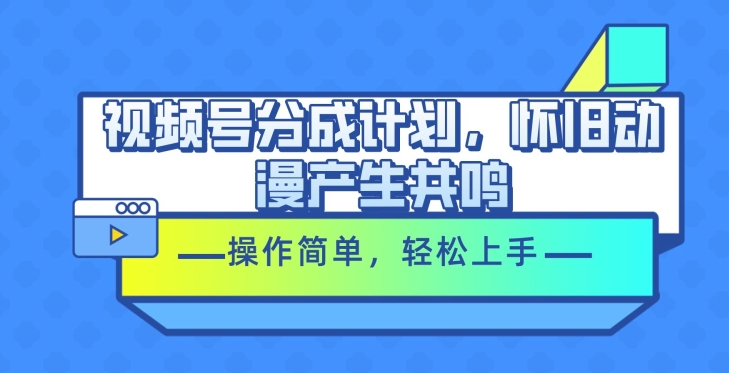 视频号分成计划，怀旧动漫产生共鸣

—操作简单，轻松上手—